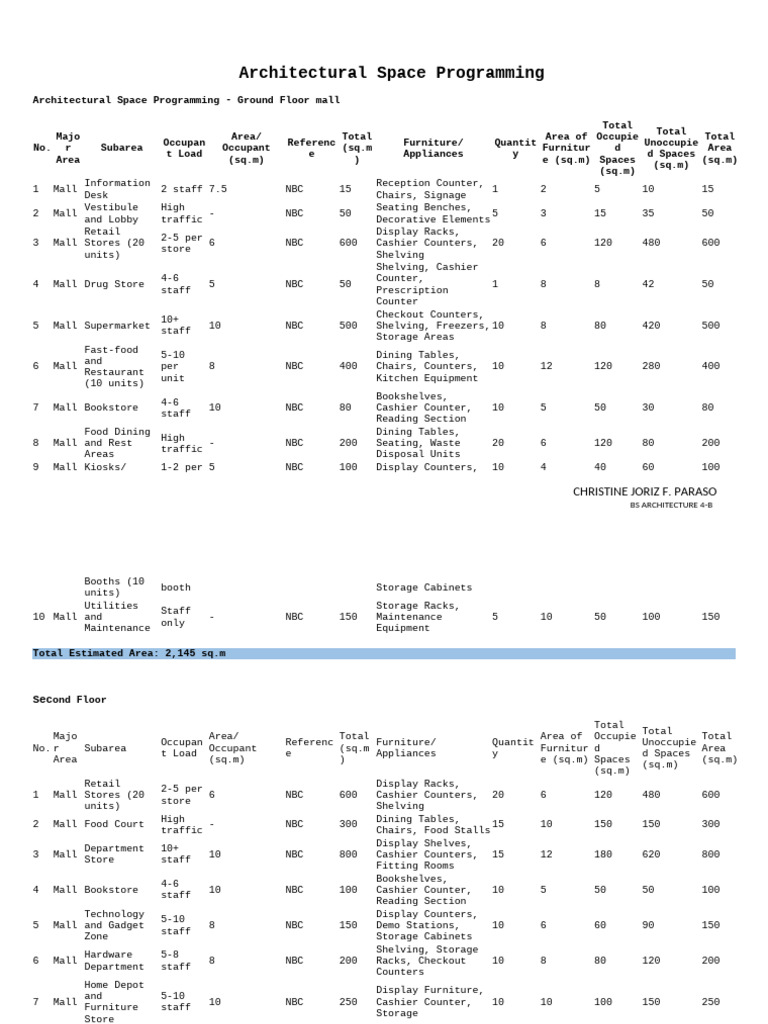 Architectural Space Programming

Architectural Space Programming - Ground Floor mall

| No. | Major Area | Subarea | Occupant Load | Area/ Occupant (sq.m) | Reference | Total (sq.m) | Furniture/ Appliances | Quantity | Area of Furniture (sq.m) | Total Occupied Spaces (sq.m) | Total Unoccupied Spaces (sq.m) | Total Area (sq.m) |
|---|---|---|---|---|---|---|---|---|---|---|---|---|
| 1 | Mall | Information Desk | 2 staff | 7.5 | NBC | 15 | Reception Counter, Chairs, Signage | 1 | 2 | 5 | 10 | 15 |
| 2 | Mall | Vestibule and Lobby | High traffic | - | NBC | 50 | Seating Benches, Decorative Elements | 5 | 3 | 15 | 35 | 50 |
| 3 | Mall | Retail Stores (20 units) | 2-5 per store | 6 | NBC | 600 | Display Racks, Cashier Counters, Shelving | 20 | 6 | 120 | 480 | 600 |
| 4 | Mall | Drug Store | 4-6 staff | 5 | NBC | 50 | Shelving, Cashier Counter, Prescription Counter | 1 | 8 | 8 | 42 | 50 |
| 5 | Mall | Supermarket | 10+ staff | 10 | NBC | 500 | Checkout Counters, Shelving, Freezers, Storage Areas | 10 | 8 | 80 | 420 | 500 |
| 6 | Mall | Fast-food and Restaurant (10 units) | 5-10 per unit | 8 | NBC | 400 | Dining Tables, Chairs, Counters, Kitchen Equipment | 10 | 12 | 120 | 280 | 400 |
| 7 | Mall | Bookstore | 4-6 staff | 10 | NBC | 80 | Bookshelves, Cashier Counter, Reading Section | 10 | 5 | 50 | 30 | 80 |
| 8 | Mall | Food Dining and Rest Areas | High traffic | - | NBC | 200 | Dining Tables, Seating, Waste Disposal Units | 20 | 6 | 120 | 80 | 200 |
| 9 | Mall | Kiosks/ | 1-2 per | 5 | NBC | 100 | Display Counters, | 10 | 4 | 40 | 60 | 100 |

CHRISTINE JORIZ F. PARASO
BS ARCHITECTURE 4-B

| | | Booths (10 units) | booth | | | | Storage Cabinets | | | | | |
|---|---|---|---|---|---|---|---|---|---|---|---|---|
| 10 | Mall | Utilities and Maintenance | Staff only | - | NBC | 150 | Storage Racks, Maintenance Equipment | 5 | 10 | 50 | 100 | 150 |

Total Estimated Area: 2,145 sq.m

Second Floor

| No. | Major Area | Subarea | Occupant Load | Area/ Occupant (sq.m) | Reference | Total (sq.m) | Furniture/ Appliances | Quantity | Area of Furniture (sq.m) | Total Occupied Spaces (sq.m) | Total Unoccupied Spaces (sq.m) | Total Area (sq.m) |
|---|---|---|---|---|---|---|---|---|---|---|---|---|
| 1 | Mall | Retail Stores (20 units) | 2-5 per store | 6 | NBC | 600 | Display Racks, Cashier Counters, Shelving | 20 | 6 | 120 | 480 | 600 |
| 2 | Mall | Food Court | High traffic | - | NBC | 300 | Dining Tables, Chairs, Food Stalls | 15 | 10 | 150 | 150 | 300 |
| 3 | Mall | Department Store | 10+ staff | 10 | NBC | 800 | Display Shelves, Cashier Counters, Fitting Rooms | 15 | 12 | 180 | 620 | 800 |
| 4 | Mall | Bookstore | 4-6 staff | 10 | NBC | 100 | Bookshelves, Cashier Counter, Reading Section | 10 | 5 | 50 | 50 | 100 |
| 5 | Mall | Technology and Gadget Zone | 5-10 staff | 8 | NBC | 150 | Display Counters, Demo Stations, Storage Cabinets | 10 | 6 | 60 | 90 | 150 |
| 6 | Mall | Hardware Department | 5-8 staff | 8 | NBC | 200 | Shelving, Storage Racks, Checkout Counters | 10 | 8 | 80 | 120 | 200 |
| 7 | Mall | Home Depot and Furniture Store | 5-10 staff | 10 | NBC | 250 | Display Furniture, Cashier Counter, Storage | 10 | 10 | 100 | 150 | 250 |